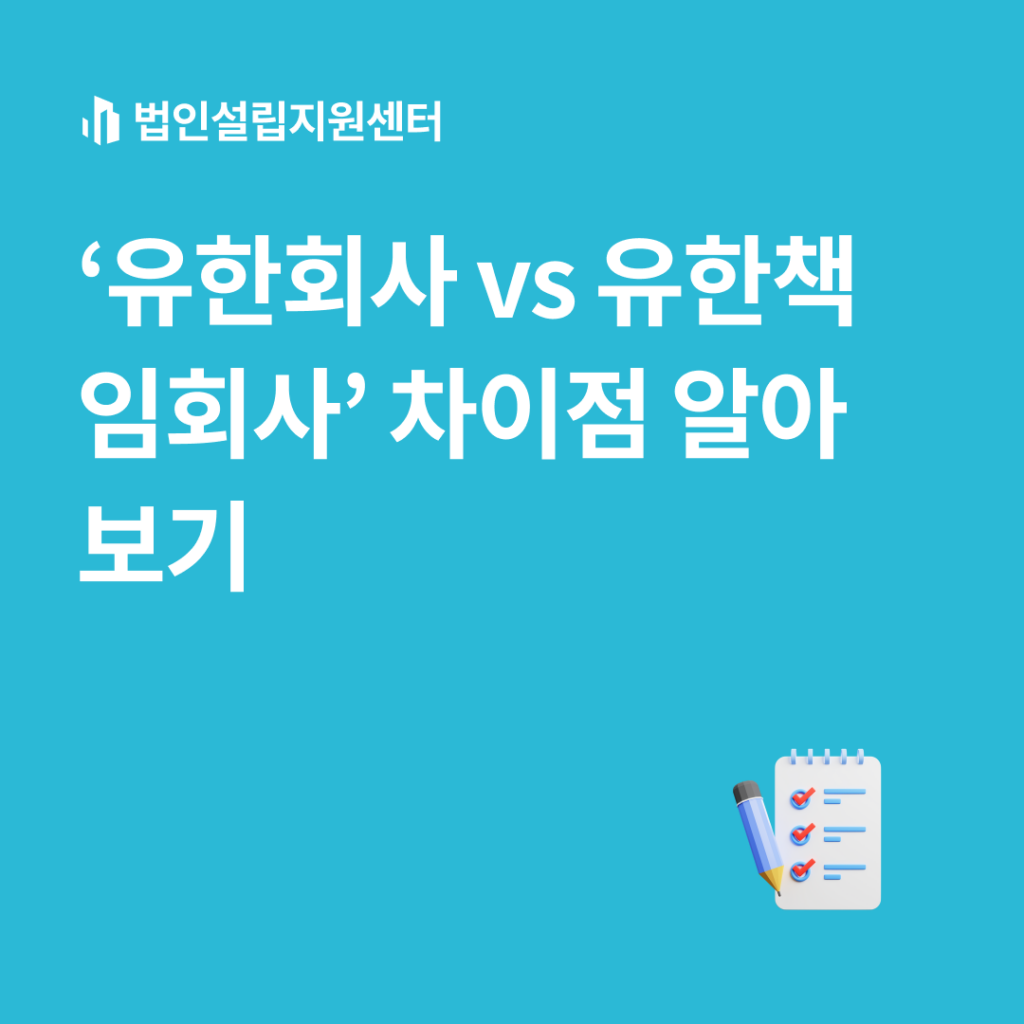 법인설립지원센터

‘유한회사 vs 유한책임회사’ 차이점 알아보기